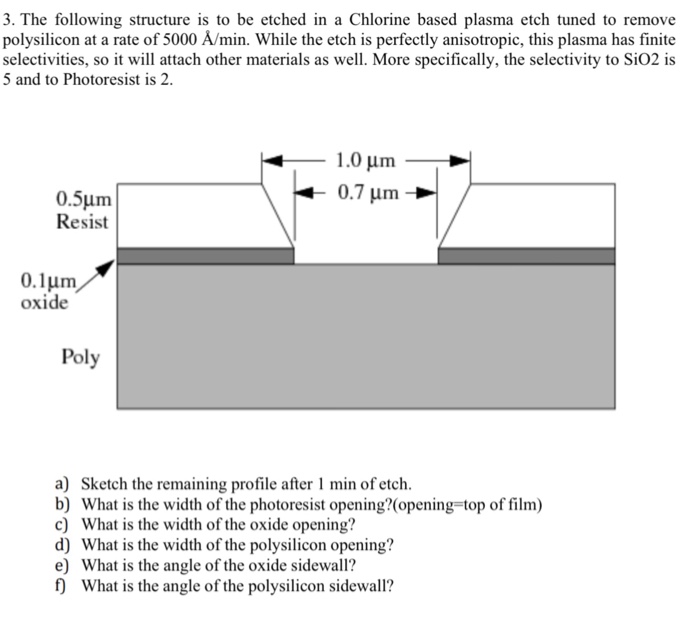 3. The following structure is to be etched in a Chlorine based plasma etch tuned to remove polysilicon at a rate of 5000 Å/min. While the etch is perfectly anisotropic, this plasma has finite selectivities, so it will attach other materials as well. More specifically, the selectivity to SiO2 is 5 and to Photoresist is 2.

1.0 μm
0.7 μm
0.5μm
Resist
0.1μm
oxide
Poly

a) Sketch the remaining profile after 1 min of etch.
b) What is the width of the photoresist opening?(opening=top of film)
c) What is the width of the oxide opening?
d) What is the width of the polysilicon opening?
e) What is the angle of the oxide sidewall?
f) What is the angle of the polysilicon sidewall?